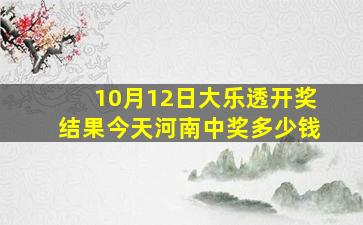 10月12日大乐透开奖结果今天河南中奖多少钱